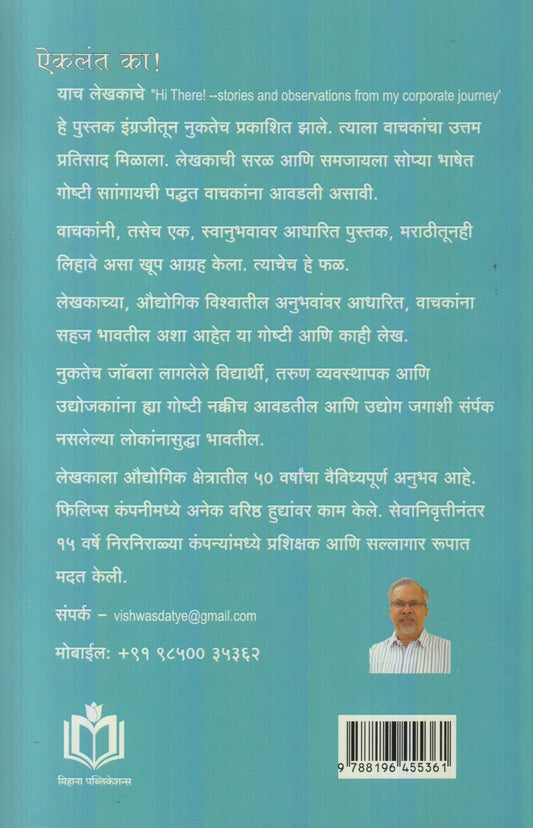 ऐकलंत का!

याच लेखकाचे "Hi There! --stories and observations from my corporate journey' हे पुस्तक इंग्रजीतून नुकतेच प्रकाशित झाले. त्याला वाचकांचा उत्तम प्रतिसाद मिळाला. लेखकाची सरळ आणि समजायला सोप्या भाषेत गोष्टी सांगायची पद्धत वाचकांना आवडली असावी.

वाचकांनी, तसेच एक, स्वानुभवावर आधारित पुस्तक, मराठीतूनही लिहावे असा खूप आग्रह केला. त्याचेच हे फळ.

लेखकाच्या, औद्योगिक विश्वातील अनुभवांवर आधारित, वाचकांना सहज भावतील अशा आहेत या गोष्टी आणि काही लेख.

नुकतेच जॉबला लागलेले विद्यार्थी, तरुण व्यवस्थापक आणि उद्योजकांना ह्या गोष्टी नक्कीच आवडतील आणि उद्योग जगाशी संपर्क नसलेल्या लोकांनासुद्धा भावतील.

लेखकाला औद्योगिक क्षेत्रातील ५० वर्षांचा वैविध्यपूर्ण अनुभव आहे. फिलिप्स कंपनीमध्ये अनेक वरिष्ठ हुद्यांवर काम केले. सेवानिवृत्तीनंतर १५ वर्षे निरनिराळ्या कंपन्यांमध्ये प्रशिक्षक आणि सल्लागार रूपात मदत केली.

संपर्क – vishwasdatye@gmail.com

मोबाईल: +९१ ९८५०० ३५३६२

मिहाना पब्लिकेशन्स

9 788196 455361